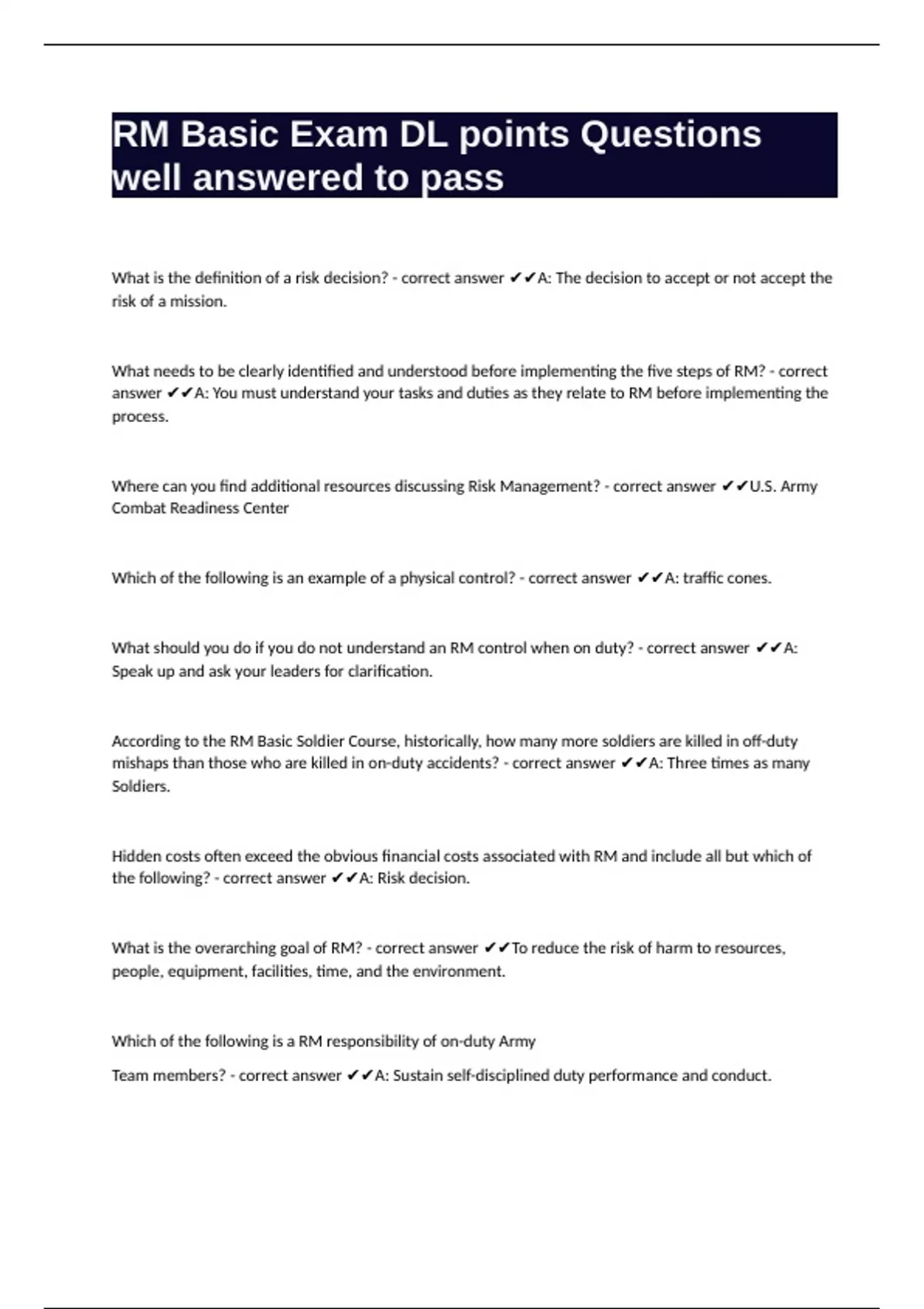 RM Basic Exam DL points Questions well answered to pass

What is the definition of a risk decision? - correct answer ✔✔A: The decision to accept or not accept the risk of a mission.

What needs to be clearly identified and understood before implementing the five steps of RM? - correct answer ✔✔A: You must understand your tasks and duties as they relate to RM before implementing the process.

Where can you find additional resources discussing Risk Management? - correct answer ✔✔U.S. Army Combat Readiness Center

Which of the following is an example of a physical control? - correct answer ✔✔A: traffic cones.

What should you do if you do not understand an RM control when on duty? - correct answer ✔✔A: Speak up and ask your leaders for clarification.

According to the RM Basic Soldier Course, historically, how many more soldiers are killed in off-duty mishaps than those who are killed in on-duty accidents? - correct answer ✔✔A: Three times as many Soldiers.

Hidden costs often exceed the obvious financial costs associated with RM and include all but which of the following? - correct answer ✔✔A: Risk decision.

What is the overarching goal of RM? - correct answer ✔✔To reduce the risk of harm to resources, people, equipment, facilities, time, and the environment.

Which of the following is a RM responsibility of on-duty Army

Team members? - correct answer ✔✔A: Sustain self-disciplined duty performance and conduct.